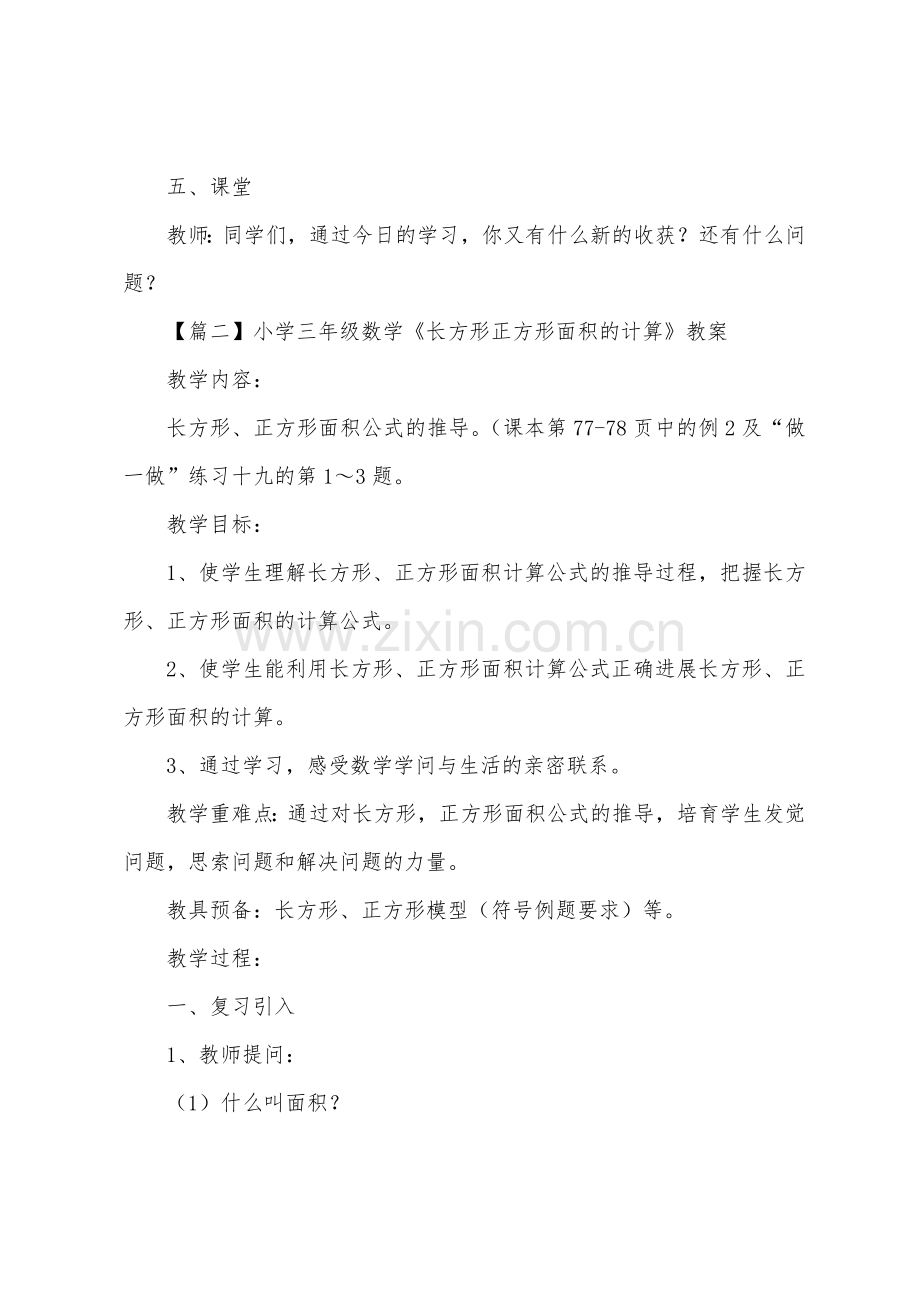 五、课堂

教师:同学们，通过今日的学习，你又有什么新的收获？还有什么问题？

【篇二】小学三年级数学《长方形正方形面积的计算》教案

教学内容：

长方形、正方形面积公式的推导。（课本第77-78页中的例2及“做一做”练习十九的第1～3题。

教学目标：

1、使学生理解长方形、正方形面积计算公式的推导过程，把握长方形、正方形面积的计算公式。

2、使学生能利用长方形、正方形面积计算公式正确进展长方形、正方形面积的计算。

3、通过学习，感受数学学问与生活的亲密联系。

教学重难点:通过对长方形，正方形面积公式的推导，培育学生发觉问题，思索问题和解决问题的力量。

教具预备：长方形、正方形模型（符号例题要求）等。

教学过程：

一、复习引入

1、教师提问：

（1）什么叫面积？

www.zixin.com.cn